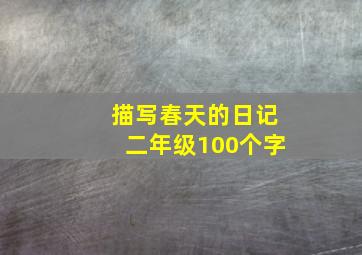 描写春天的日记
二年级100个字